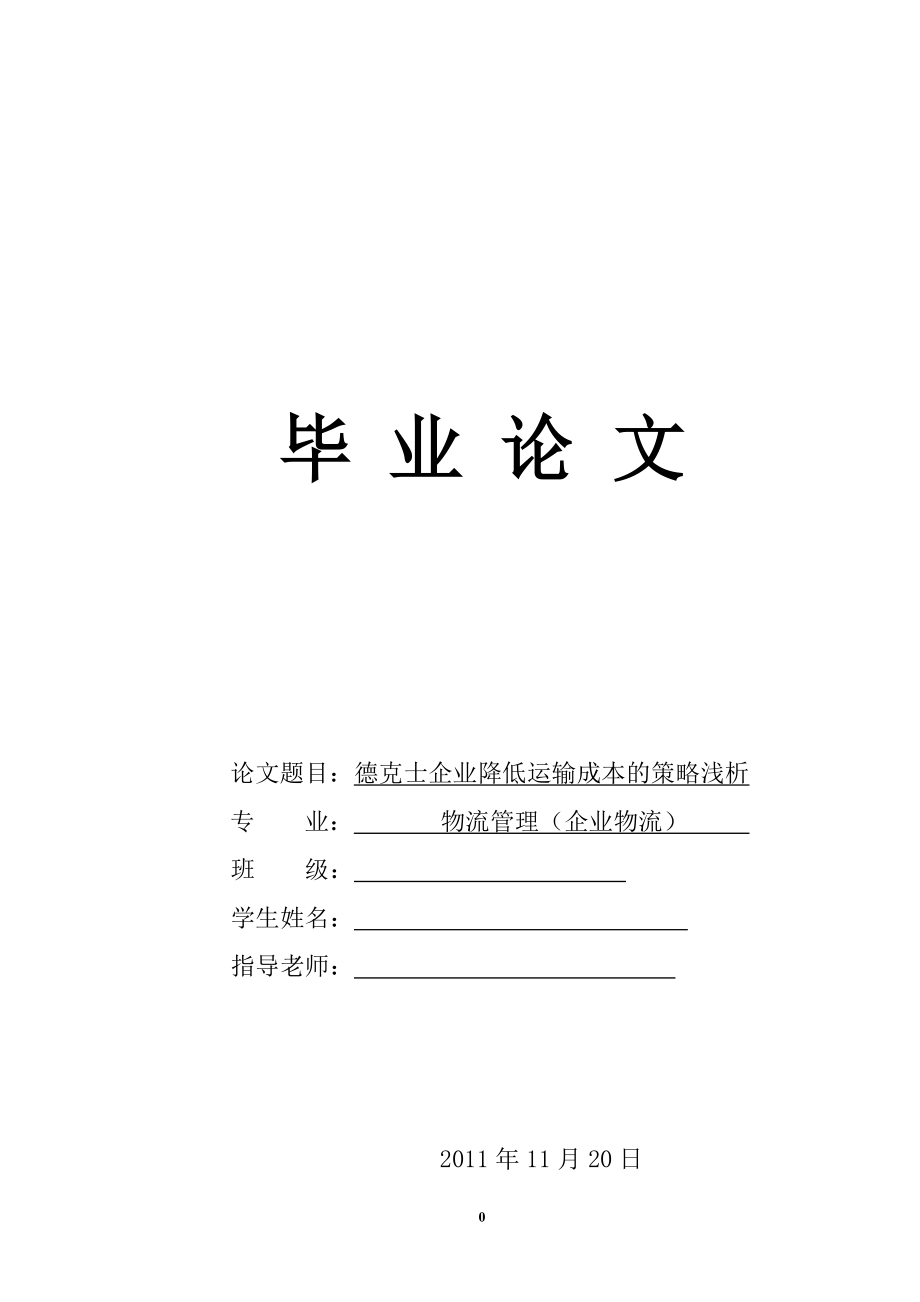 毕 业 论 文

论文题目：德克士企业降低运输成本的策略浅析

专　　业：物流管理（企业物流）

班　　级：

学生姓名：

指导老师：

2011 年 11 月 20 日

0